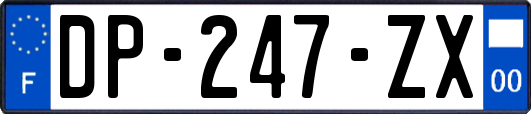 F
DP-247-ZX
00